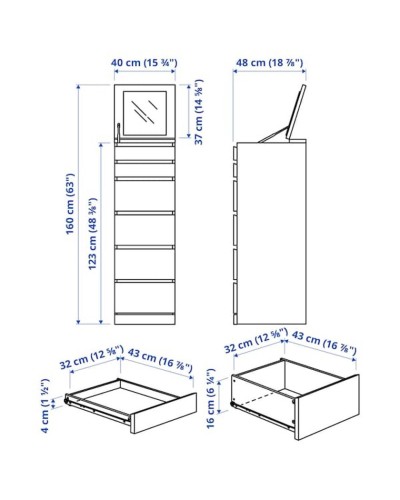 40 cm (15 ¾")

48 cm (18 ⅞")

37 cm (14 ⅝")

160 cm (63")

123 cm (48 ⅜")

32 cm (12 ⅝")
43 cm (16 ⅞")
4 cm (1 ½")

32 cm (12 ⅝")
43 cm (16 ⅞")
16 cm (6 ¼")